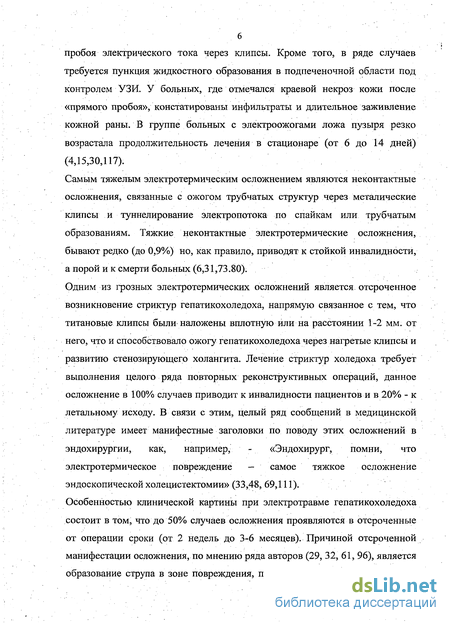 6

пробоя электрического тока через клипсы. Кроме того, в ряде случаев требуется пункция жидкостного образования в подпеченочной области под контролем УЗИ. У больных, где отмечался краевой некроз кожи после «прямого пробоя», констатированы инфильтраты и длительное заживление кожной раны. В группе больных с электроожогами ложа пузыря резко возрастала продолжительность лечения в стационаре (от 6 до 14 дней) (4,15,30,117).

Самым тяжелым электротермическим осложнением являются неконтактные осложнения, связанные с ожогом трубчатых структур через металические клипсы и туннелирование электропотока по спайкам или трубчатым образованиям. Тяжкие неконтактные электротермические осложнения, бывают редко (до 0,9%) но, как правило, приводят к стойкой инвалидности, а порой и к смерти больных (6,31,73.80).

Одним из грозных электротермических осложнений является отсроченное возникновение стриктур гепатикохоледоха, напрямую связанное с тем, что титановые клипсы были наложены вплотную или на расстоянии 1-2 мм. от него, что и способствовало ожогу гепатикохоледоха через нагретые клипсы и развитию стенозирующего холангита. Лечение стриктур холедоха требует выполнения целого ряда повторных реконструктивных операций, данное осложнение в 100% случаев приводит к инвалидности пациентов и в 20% - к летальному исходу. В связи с этим, целый ряд сообщений в медицинской литературе имеет манифестные заголовки по поводу этих осложнений в эндохирургии, как, например, - «Эндохирург, помни, что электротермическое повреждение – самое тяжкое осложнение эндоскопической холецистектомии» (33,48, 69,111).

Особенностью клинической картины при электротравме гепатикохоледоха состоит в том, что до 50% случаев осложнения проявляются в отсроченные от операции сроки (от 2 недель до 3-6 месяцев). Причиной отсроченной манифестации осложнения, по мнению ряда авторов (29, 32, 61, 96), является образование струпа в зоне повреждения, п

dsLib.net
библиотека диссертаций